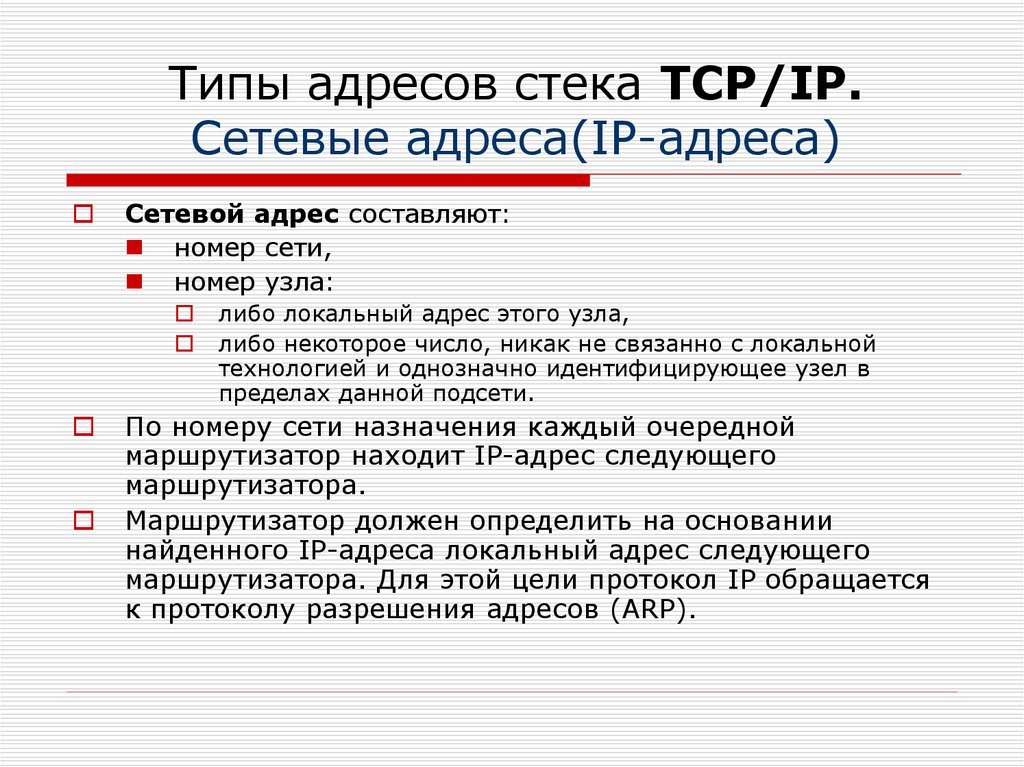 Типы адресов стека TCP/IP.
Сетевые адреса(IP-адреса)

Сетевой адрес составляют:
номер сети,
номер узла:
либо локальный адрес этого узла,
либо некоторое число, никак не связанно с локальной технологией и однозначно идентифицирующее узел в пределах данной подсети.

По номеру сети назначения каждый очередной маршрутизатор находит IP-адрес следующего маршрутизатора.

Маршрутизатор должен определить на основании найденного IP-адреса локальный адрес следующего маршрутизатора. Для этой цели протокол IP обращается к протоколу разрешения адресов (ARP).